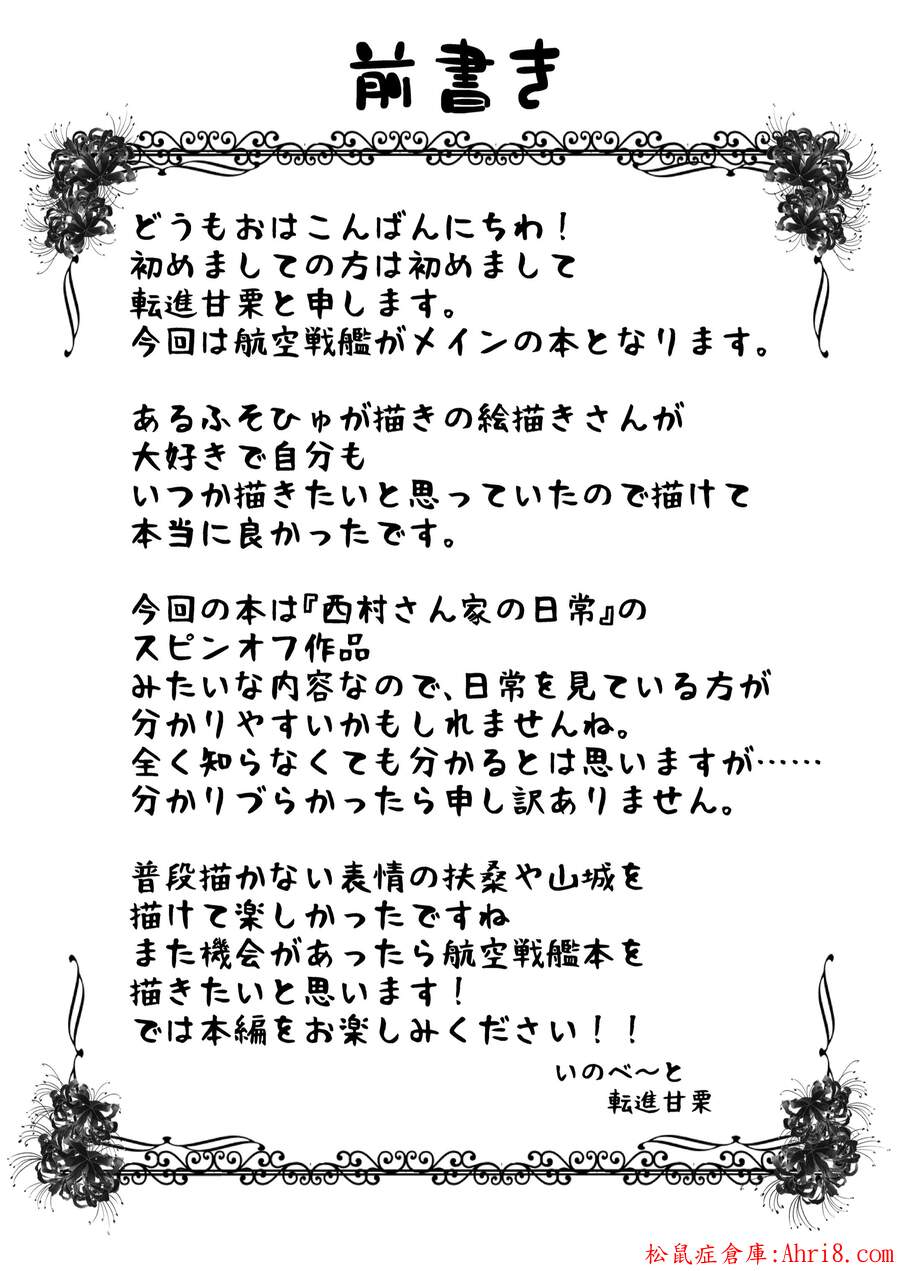 前書き

どうもおはこんばんにちわ！
初めましての方は初めまして
転進甘栗と申します。
今回は航空戦艦がメインの本となります。

あるふそひゅが描きの絵描きさんが
大好きで自分も
いつか描きたいと思っていたので描けて
本当に良かったです。

今回の本は『西村さん家の日常』の
スピンオフ作品
みたいな内容なので、日常を見ている方が
分かりやすいかもしれませんね。
全く知らなくても分かるとは思いますが……
分かりづらかったら申し訳ありません。

普段描かない表情の扶桑や山城を
描けて楽しかったですね
また機会があったら航空戦艦本を
描きたいと思います！
では本編をお楽しみください！！

いのべ～と
転進甘栗

松鼠症倉庫:Ahri8.com